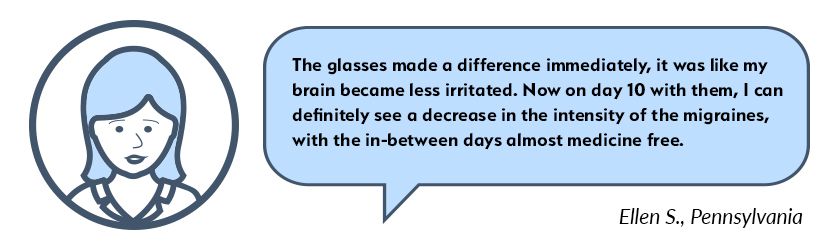 The glasses made a difference immediately, it was like my brain became less irritated. Now on day 10 with them, I can definitely see a decrease in the intensity of the migraines, with the in-between days almost medicine free.

Ellen S., Pennsylvania